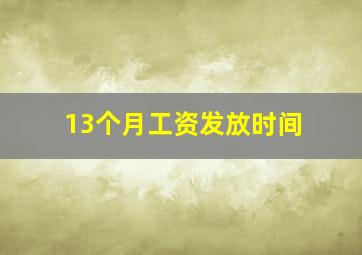 13个月工资发放时间